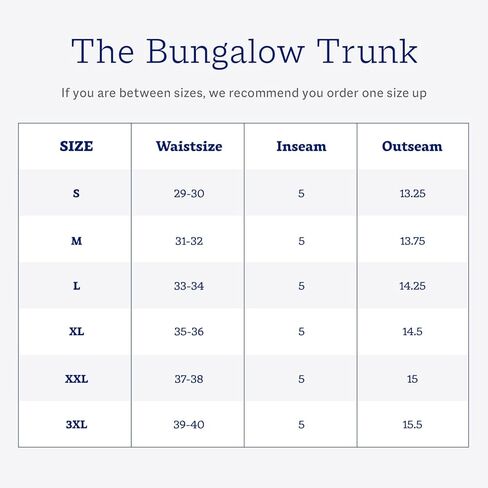 The Bungalow Trunk

If you are between sizes, we recommend you order one size up

| SIZE | Waistsize | Inseam | Outseam |
|---|---|---|---|
| S | 29-30 | 5 | 13.25 |
| M | 31-32 | 5 | 13.75 |
| L | 33-34 | 5 | 14.25 |
| XL | 35-36 | 5 | 14.5 |
| XXL | 37-38 | 5 | 15 |
| 3XL | 39-40 | 5 | 15.5 |